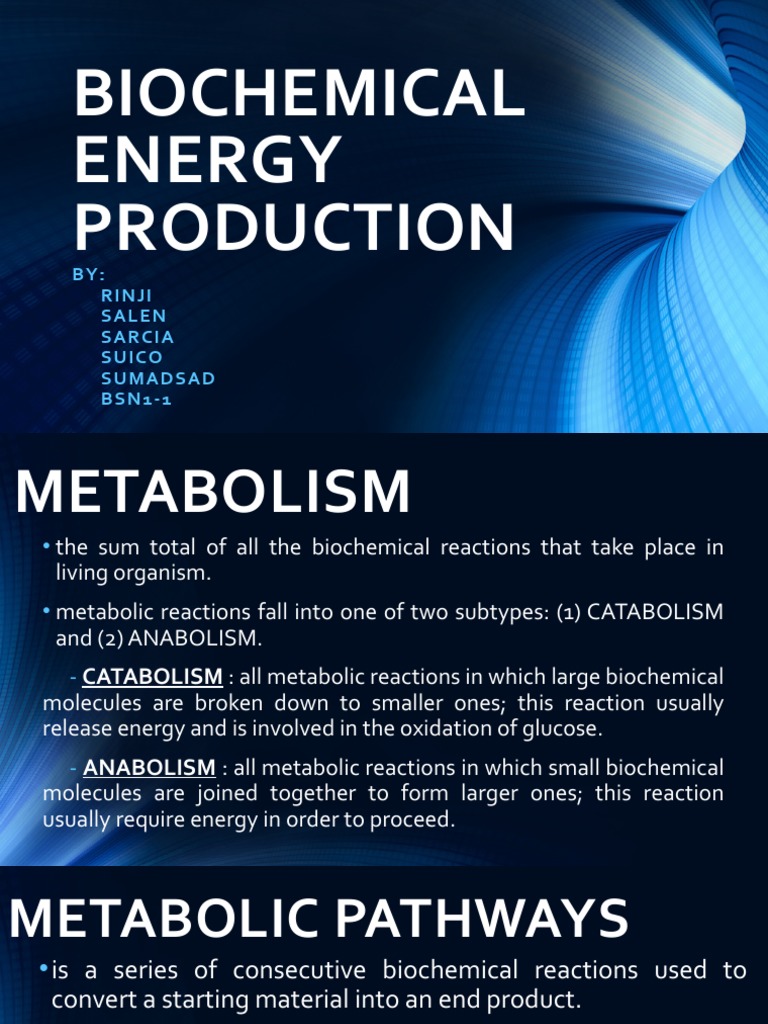 BIOCHEMICAL ENERGY PRODUCTION

BY:
RINJI
SALEN
SARCIA
SUICO
SUMADSAD
BSN1-1

METABOLISM

• the sum total of all the biochemical reactions that take place in living organism.

• metabolic reactions fall into one of two subtypes: (1) CATABOLISM and (2) ANABOLISM.

- CATABOLISM : all metabolic reactions in which large biochemical molecules are broken down to smaller ones; this reaction usually release energy and is involved in the oxidation of glucose.

- ANABOLISM : all metabolic reactions in which small biochemical molecules are joined together to form larger ones; this reaction usually require energy in order to proceed.

METABOLIC PATHWAYS

• is a series of consecutive biochemical reactions used to convert a starting material into an end product.